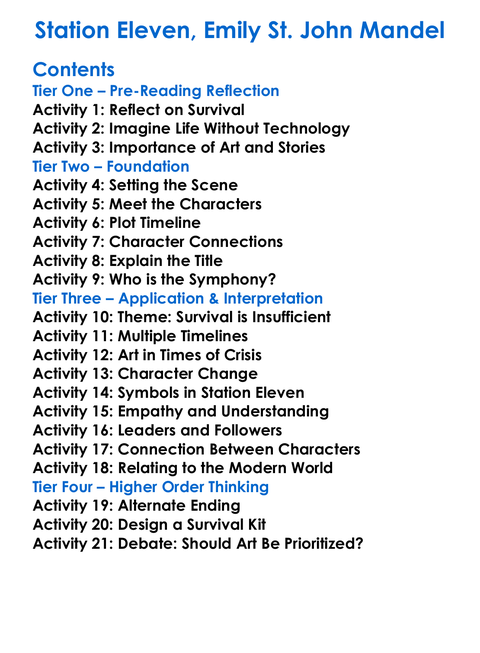 Station Eleven, Emily St. John Mandel

Contents
Tier One – Pre-Reading Reflection
Activity 1: Reflect on Survival
Activity 2: Imagine Life Without Technology
Activity 3: Importance of Art and Stories
Tier Two – Foundation
Activity 4: Setting the Scene
Activity 5: Meet the Characters
Activity 6: Plot Timeline
Activity 7: Character Connections
Activity 8: Explain the Title
Activity 9: Who is the Symphony?
Tier Three – Application & Interpretation
Activity 10: Theme: Survival is Insufficient
Activity 11: Multiple Timelines
Activity 12: Art in Times of Crisis
Activity 13: Character Change
Activity 14: Symbols in Station Eleven
Activity 15: Empathy and Understanding
Activity 16: Leaders and Followers
Activity 17: Connection Between Characters
Activity 18: Relating to the Modern World
Tier Four – Higher Order Thinking
Activity 19: Alternate Ending
Activity 20: Design a Survival Kit
Activity 21: Debate: Should Art Be Prioritized?